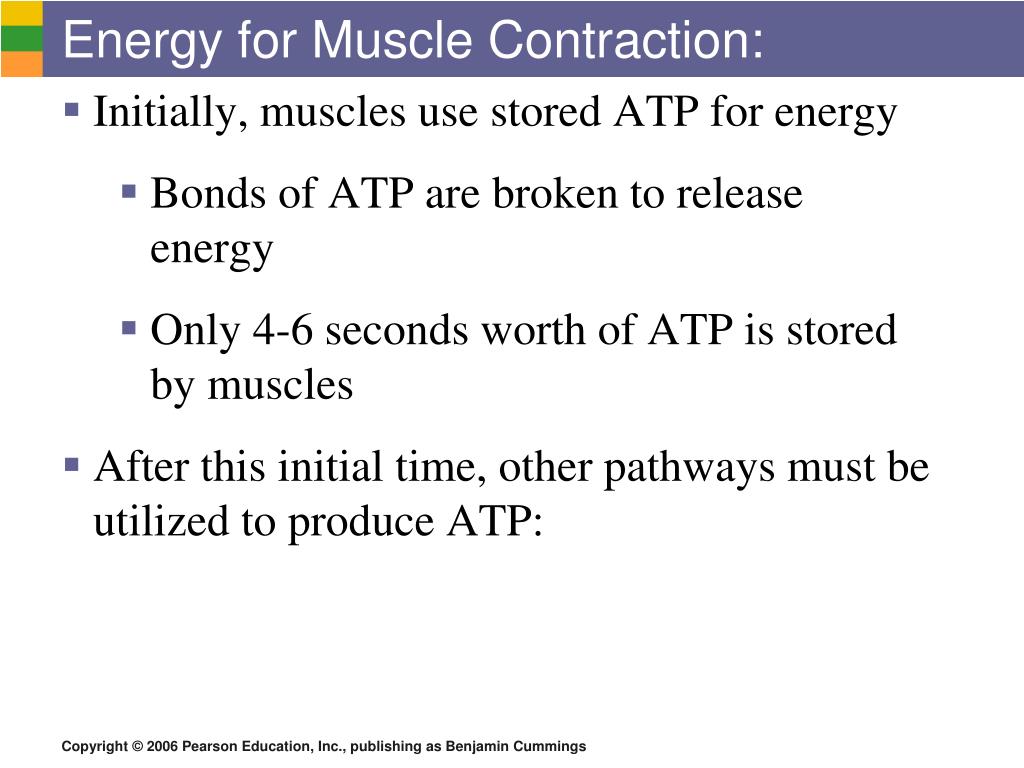 Energy for Muscle Contraction:

• Initially, muscles use stored ATP for energy

• Bonds of ATP are broken to release energy

• Only 4-6 seconds worth of ATP is stored by muscles

• After this initial time, other pathways must be utilized to produce ATP:

Copyright © 2006 Pearson Education, Inc., publishing as Benjamin Cummings